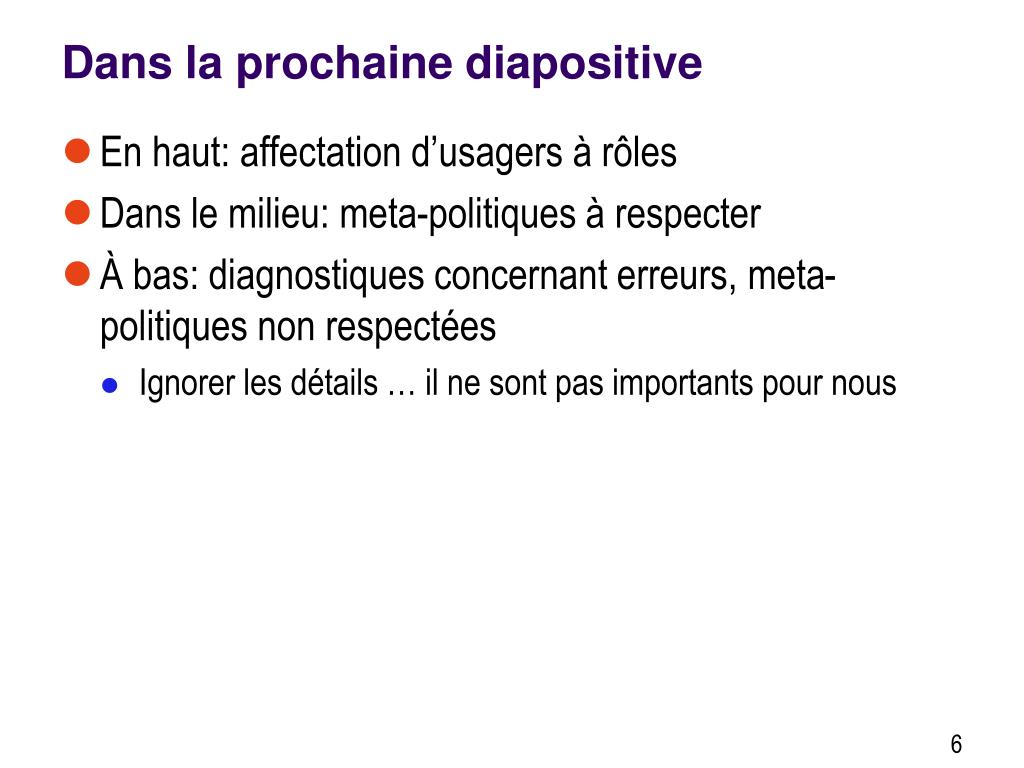 Dans la prochaine diapositive

En haut: affectation d’usagers à rôles
Dans le milieu: meta-politiques à respecter
À bas: diagnostiques concernant erreurs, meta-politiques non respectées
Ignorer les détails … il ne sont pas importants pour nous

6